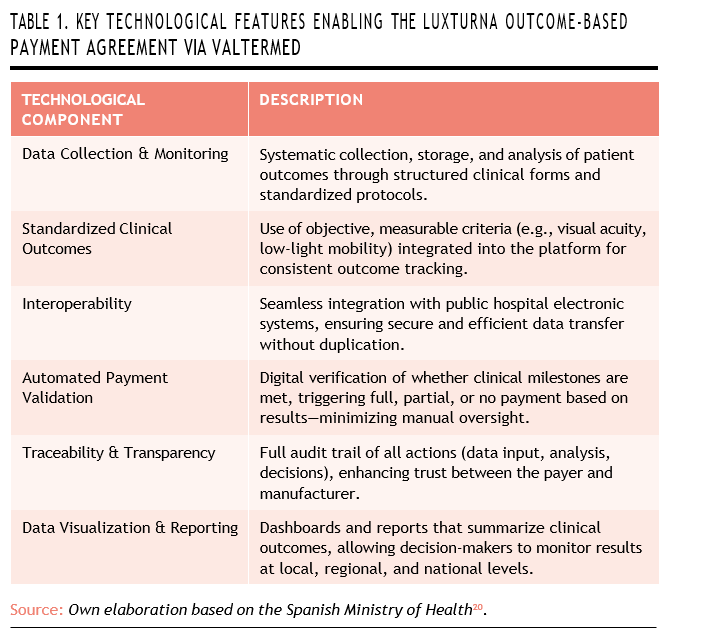 TABLE 1. KEY TECHNOLOGICAL FEATURES ENABLING THE LUXTURNA OUTCOME-BASED PAYMENT AGREEMENT VIA VALTERMED

| TECHNOLOGICAL COMPONENT | DESCRIPTION |
|---|---|
| Data Collection & Monitoring | Systematic collection, storage, and analysis of patient outcomes through structured clinical forms and standardized protocols. |
| Standardized Clinical Outcomes | Use of objective, measurable criteria (e.g., visual acuity, low-light mobility) integrated into the platform for consistent outcome tracking. |
| Interoperability | Seamless integration with public hospital electronic systems, ensuring secure and efficient data transfer without duplication. |
| Automated Payment Validation | Digital verification of whether clinical milestones are met, triggering full, partial, or no payment based on results—minimizing manual oversight. |
| Traceability & Transparency | Full audit trail of all actions (data input, analysis, decisions), enhancing trust between the payer and manufacturer. |
| Data Visualization & Reporting | Dashboards and reports that summarize clinical outcomes, allowing decision-makers to monitor results at local, regional, and national levels. |

Source: Own elaboration based on the Spanish Ministry of Health$^{20}$.